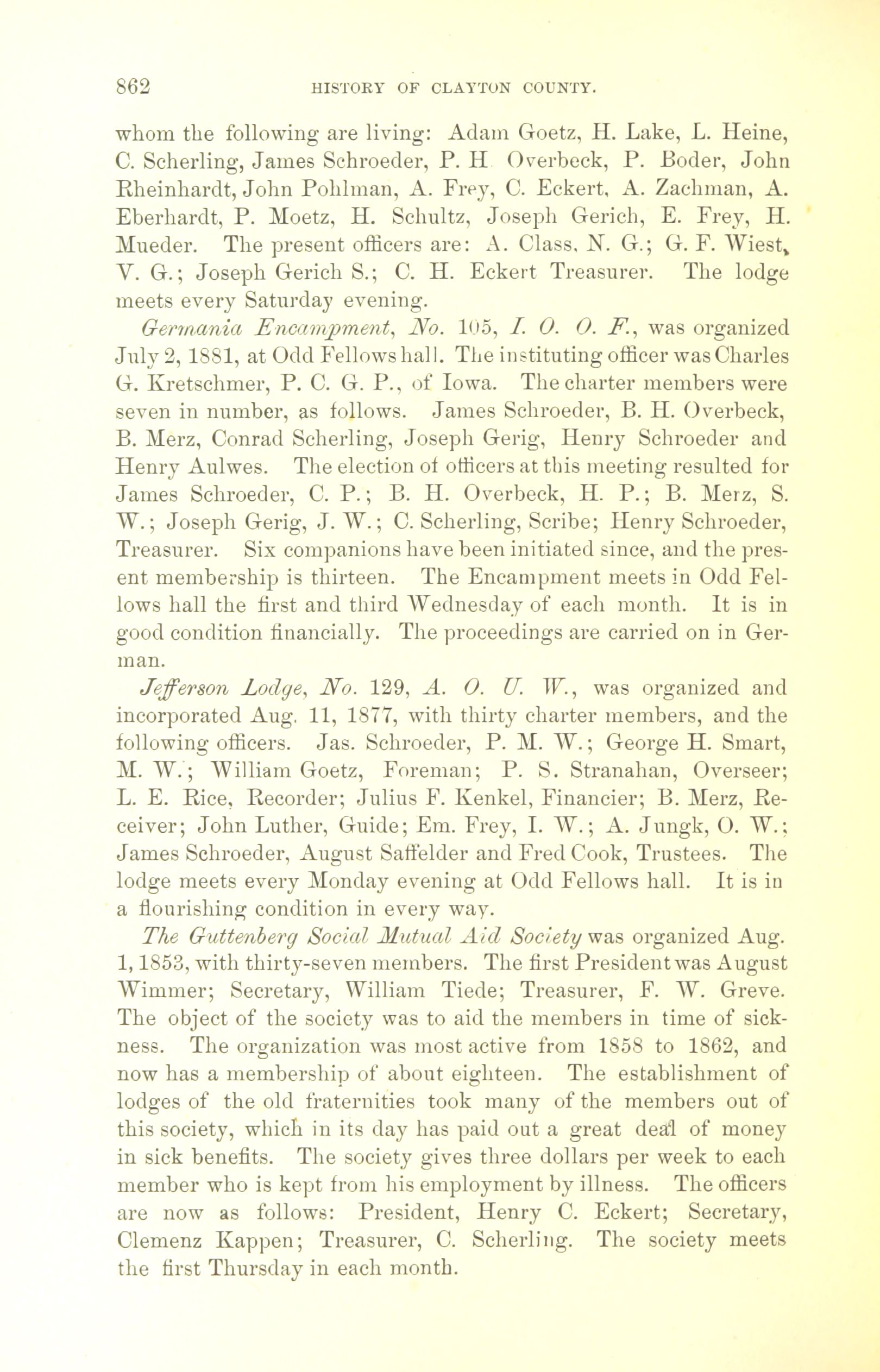 862 HISTORY OF CLAYTON COUNTY.

whom the following are living: Adam Goetz, H. Lake, L. Heine, C. Scherling, James Schroeder, P. H Overbeck, P. Boder, John Rheinhardt, John Pohlman, A. Frey, C. Eckert, A. Zachman, A. Eberhardt, P. Moetz, H. Schultz, Joseph Gerich, E. Frey, H. Mueder. The present officers are: A. Class, N. G.; G. F. Wiest, V. G.; Joseph Gerich S.; C. H. Eckert Treasurer. The lodge meets every Saturday evening.

Germania Encampment, No. 105, I. O. O. F., was organized July 2, 1881, at Odd Fellows hall. The instituting officer was Charles G. Kretschmer, P. C. G. P., of Iowa. The charter members were seven in number, as follows. James Schroeder, B. H. Overbeck, B. Merz, Conrad Scherling, Joseph Gerig, Henry Schroeder and Henry Aulwes. The election of officers at this meeting resulted for James Schroeder, C. P.; B. H. Overbeck, H. P.; B. Merz, S. W.; Joseph Gerig, J. W.; C. Scherling, Scribe; Henry Schroeder, Treasurer. Six companions have been initiated since, and the present membership is thirteen. The Encampment meets in Odd Fellows hall the first and third Wednesday of each month. It is in good condition financially. The proceedings are carried on in German.

Jefferson Lodge, No. 129, A. O. U. W., was organized and incorporated Aug. 11, 1877, with thirty charter members, and the following officers. Jas. Schroeder, P. M. W.; George H. Smart, M. W.; William Goetz, Foreman; P. S. Stranahan, Overseer; L. E. Rice, Recorder; Julius F. Kenkel, Financier; B. Merz, Receiver; John Luther, Guide; Em. Frey, I. W.; A. Jungk, O. W.; James Schroeder, August Saffelder and Fred Cook, Trustees. The lodge meets every Monday evening at Odd Fellows hall. It is in a flourishing condition in every way.

The Guttenberg Social Mutual Aid Society was organized Aug. 1, 1853, with thirty-seven members. The first President was August Wimmer; Secretary, William Tiede; Treasurer, F. W. Greve. The object of the society was to aid the members in time of sickness. The organization was most active from 1858 to 1862, and now has a membership of about eighteen. The establishment of lodges of the old fraternities took many of the members out of this society, which in its day has paid out a great deal of money in sick benefits. The society gives three dollars per week to each member who is kept from his employment by illness. The officers are now as follows: President, Henry C. Eckert; Secretary, Clemenz Kappen; Treasurer, C. Scherling. The society meets the first Thursday in each month.